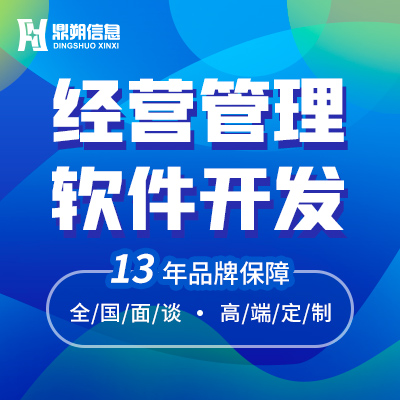 鼎朔信息
DINGSHUO XINXI

经营管理
软件开发

13 年品牌保障

全/国/面/谈 · 高/端/定/制